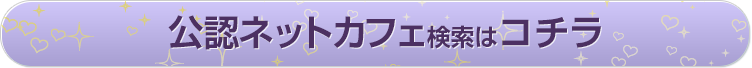 公認ネットカフェ検索はコチラ